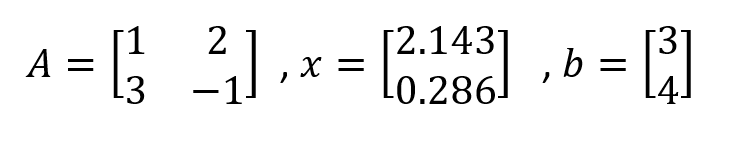 $A = \begin{bmatrix} 1 & 2 \\ 3 & -1 \end{bmatrix}$ , $x = \begin{bmatrix} 2.143 \\ 0.286 \end{bmatrix}$ , $b = \begin{bmatrix} 3 \\ 4 \end{bmatrix}$